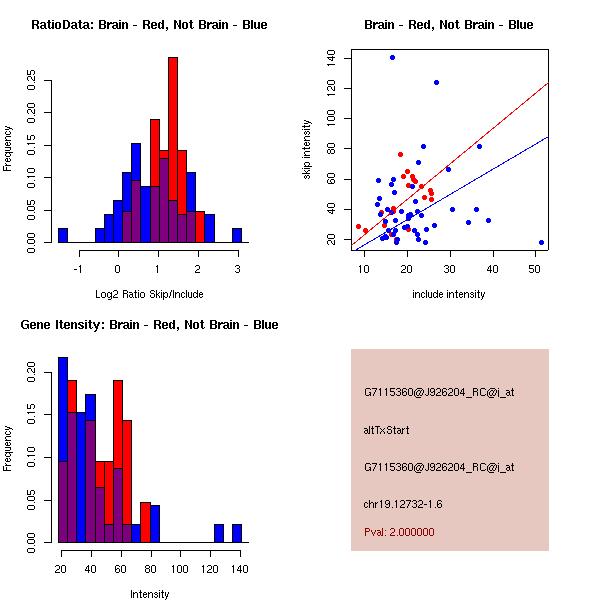 RatioData: Brain - Red, Not Brain - Blue

Frequency

0.00
0.05
0.10
0.15
0.20
0.25

-1
0
1
2
3

Log2 Ratio Skip/Include

Brain - Red, Not Brain - Blue

skip intensity

20
40
60
80
100
120
140

10
20
30
40
50

include intensity

Gene Itensity: Brain - Red, Not Brain - Blue

Frequency

0.00
0.05
0.10
0.15
0.20

20
40
60
80
100
120
140

Intensity

G7115360@J926204_RC@i_at

altTxStart

G7115360@J926204_RC@i_at

chr19.12732-1.6

Pval: 2.000000